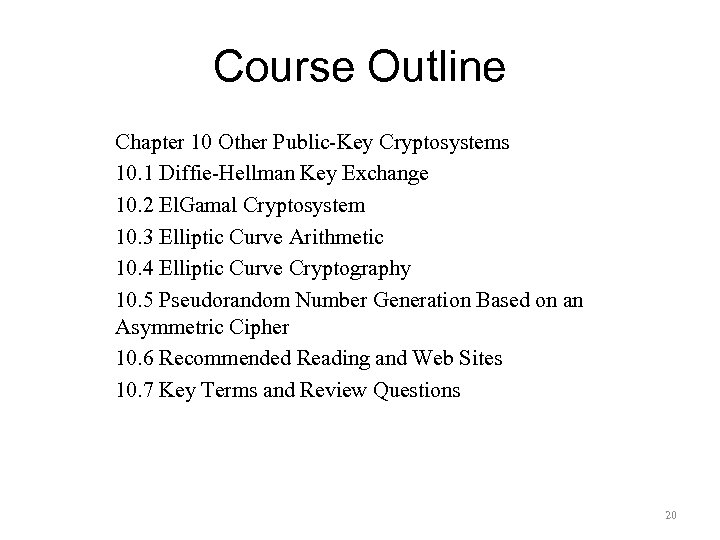 Course Outline

Chapter 10 Other Public-Key Cryptosystems

10.1 Diffie-Hellman Key Exchange

10.2 ElGamal Cryptosystem

10.3 Elliptic Curve Arithmetic

10.4 Elliptic Curve Cryptography

10.5 Pseudorandom Number Generation Based on an Asymmetric Cipher

10.6 Recommended Reading and Web Sites

10.7 Key Terms and Review Questions

20